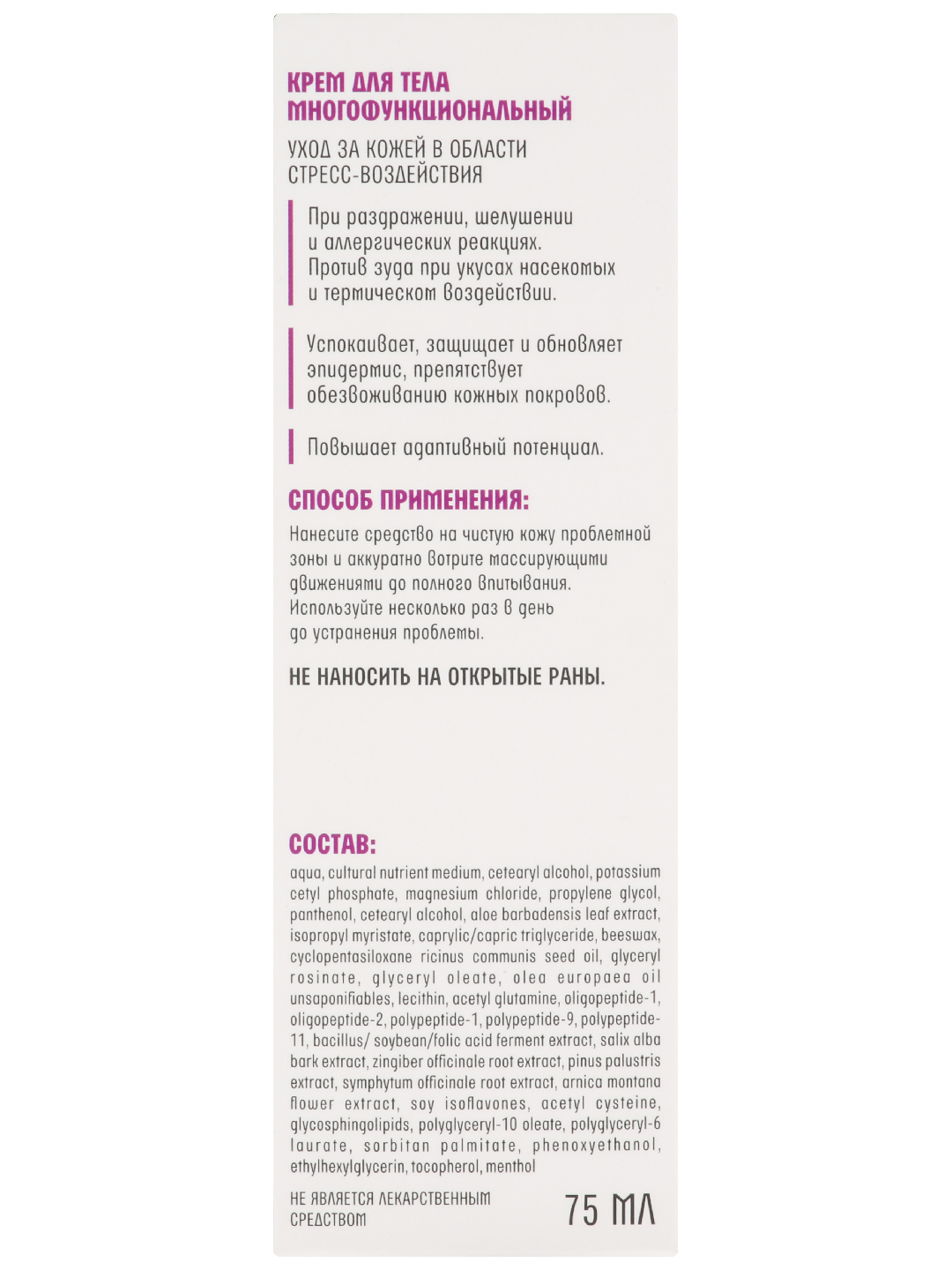 КРЕМ ДЛЯ ТЕЛА МНОГОФУНКЦИОНАЛЬНЫЙ

УХОД ЗА КОЖЕЙ В ОБЛАСТИ СТРЕСС-ВОЗДЕЙСТВИЯ

При раздражении, шелушении и аллергических реакциях. Против зуда при укусах насекомых и термическом воздействии.

Успокаивает, защищает и обновляет эпидермис, препятствует обезвоживанию кожных покровов.

Повышает адаптивный потенциал.

СПОСОБ ПРИМЕНЕНИЯ:

Нанесите средство на чистую кожу проблемной зоны и аккуратно вотрите массирующими движениями до полного впитывания. Используйте несколько раз в день до устранения проблемы.

НЕ НАНОСИТЬ НА ОТКРЫТЫЕ РАНЫ.

СОСТАВ:

aqua, cultural nutrient medium, cetearyl alcohol, potassium cetyl phosphate, magnesium chloride, propylene glycol, panthenol, cetearyl alcohol, aloe barbadensis leaf extract, isopropyl myristate, caprylic/capric triglyceride, beeswax, cyclopentasiloxane ricinus communis seed oil, glyceryl rosinate, glyceryl oleate, olea europaea oil unsaponifiables, lecithin, acetyl glutamine, oligopeptide-1, oligopeptide-2, polypeptide-1, polypeptide-9, polypeptide-11, bacillus/ soybean/folic acid ferment extract, salix alba bark extract, zingiber officinale root extract, pinus palustris extract, symphytum officinale root extract, arnica montana flower extract, soy isoflavones, acetyl cysteine, glycosphingolipids, polyglyceryl-10 oleate, polyglyceryl-6 laurate, sorbitan palmitate, phenoxyethanol, ethylhexylglycerin, tocopherol, menthol

НЕ ЯВЛЯЕТСЯ ЛЕКАРСТВЕННЫМ СРЕДСТВОМ

75 МЛ